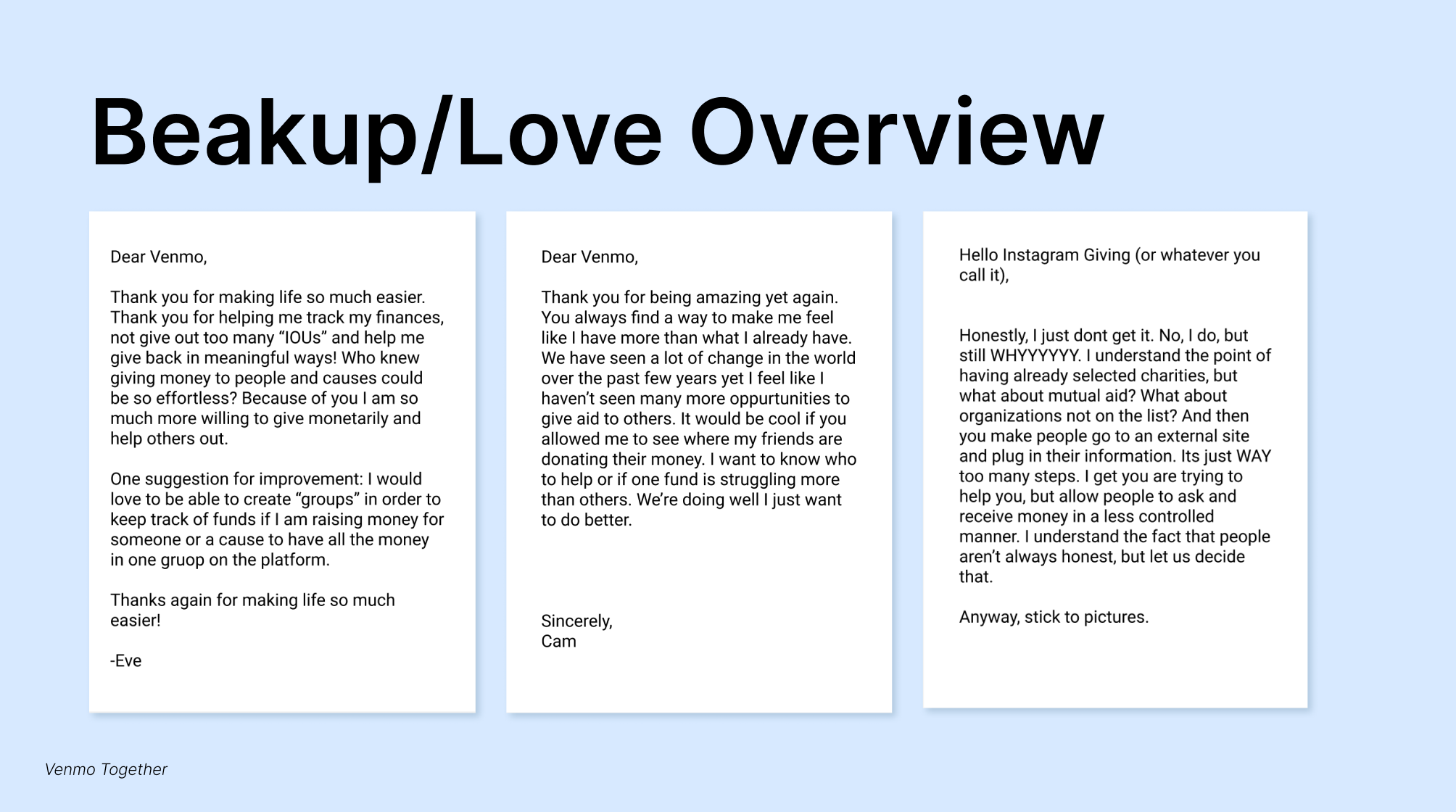 Beakup/Love Overview

Dear Venmo,

Thank you for making life so much easier. Thank you for helping me track my finances, not give out too many “IOUs” and help me give back in meaningful ways! Who knew giving money to people and causes could be so effortless? Because of you I am so much more willing to give monetarily and help others out.

One suggestion for improvement: I would love to be able to create “groups” in order to keep track of funds if I am raising money for someone or a cause to have all the money in one gruop on the platform.

Thanks again for making life so much easier!

-Eve

Dear Venmo,

Thank you for being amazing yet again. You always find a way to make me feel like I have more than what I already have. We have seen a lot of change in the world over the past few years yet I feel like I haven’t seen many more oppurtunities to give aid to others. It would be cool if you allowed me to see where my friends are donating their money. I want to know who to help or if one fund is struggling more than others. We’re doing well I just want to do better.

Sincerely,
Cam

Hello Instagram Giving (or whatever you call it),

Honestly, I just dont get it. No, I do, but still WHYYYYYYY. I understand the point of having already selected charities, but what about mutual aid? What about organizations not on the list? And then you make people go to an external site and plug in their information. Its just WAY too many steps. I get you are trying to help you, but allow people to ask and receive money in a less controlled manner. I understand the fact that people aren’t always honest, but let us decide that.

Anyway, stick to pictures.

Venmo Together